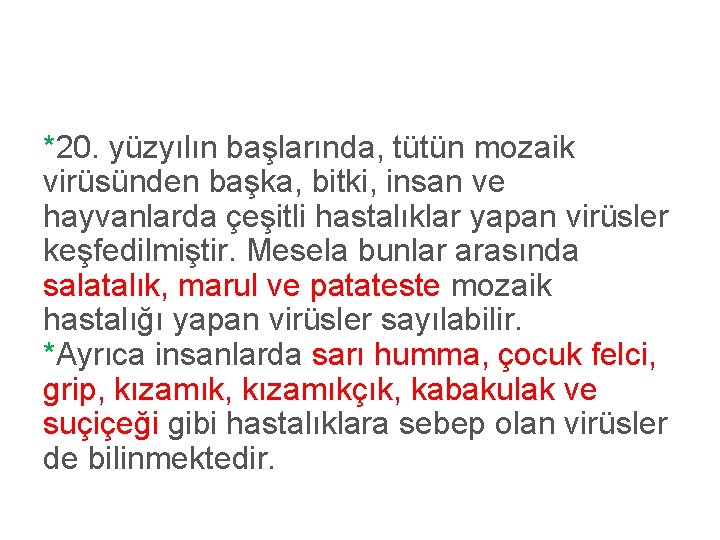 *20. yüzyılın başlarında, tütün mozaik virüsünden başka, bitki, insan ve hayvanlarda çeşitli hastalıklar yapan virüsler keşfedilmiştir. Mesela bunlar arasında salatalık, marul ve patateste mozaik hastalığı yapan virüsler sayılabilir.

*Ayrıca insanlarda sarı humma, çocuk felci, grip, kızamık, kızamıkçık, kabakulak ve suçiçeği gibi hastalıklara sebep olan virüsler de bilinmektedir.